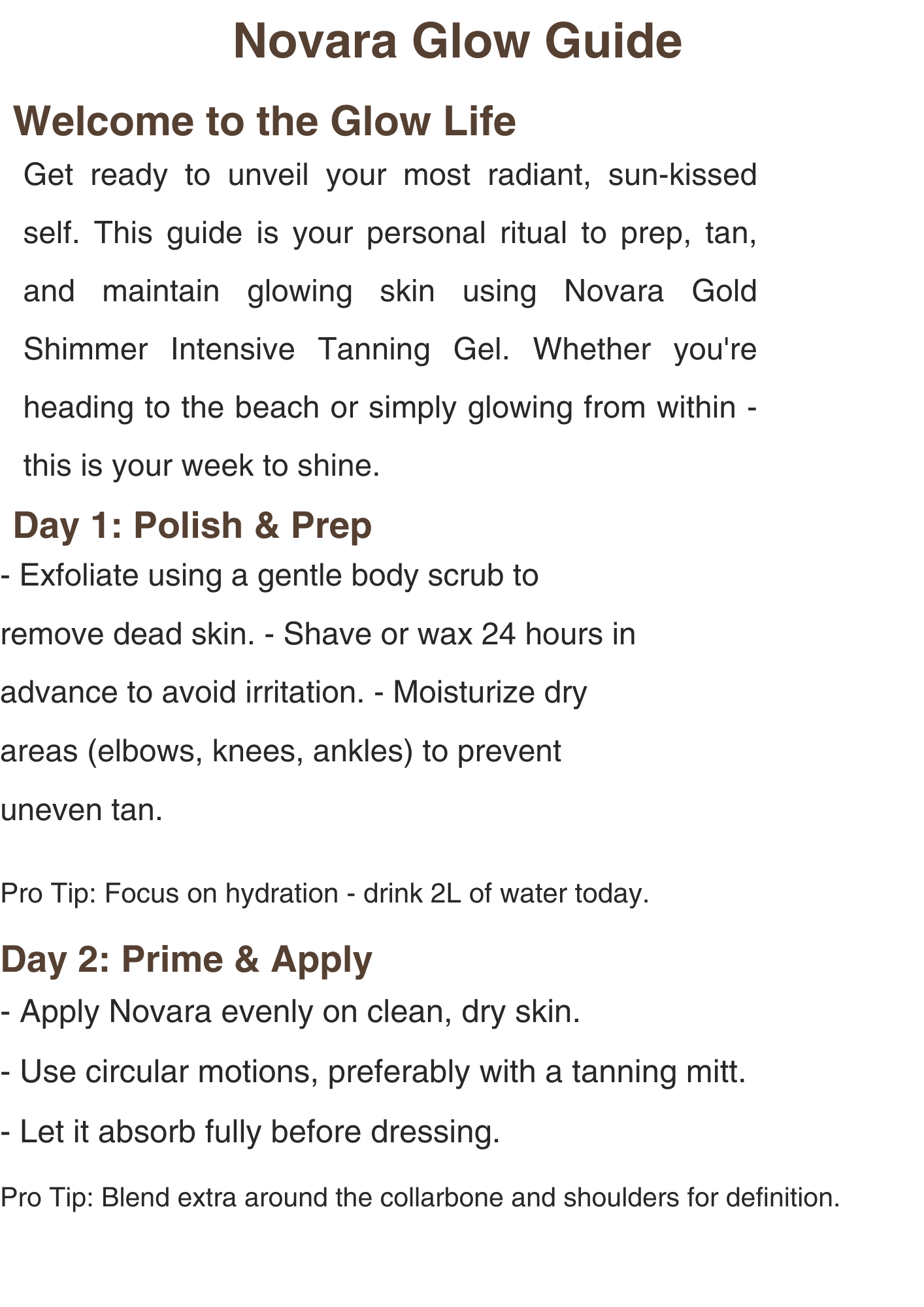 Novara Glow Guide

Welcome to the Glow Life

Get ready to unveil your most radiant, sun-kissed self. This guide is your personal ritual to prep, tan, and maintain glowing skin using Novara Gold Shimmer Intensive Tanning Gel. Whether you're heading to the beach or simply glowing from within - this is your week to shine.

Day 1: Polish & Prep

- Exfoliate using a gentle body scrub to remove dead skin. - Shave or wax 24 hours in advance to avoid irritation. - Moisturize dry areas (elbows, knees, ankles) to prevent uneven tan.

Pro Tip: Focus on hydration - drink 2L of water today.

Day 2: Prime & Apply

- Apply Novara evenly on clean, dry skin.

- Use circular motions, preferably with a tanning mitt.

- Let it absorb fully before dressing.

Pro Tip: Blend extra around the collarbone and shoulders for definition.